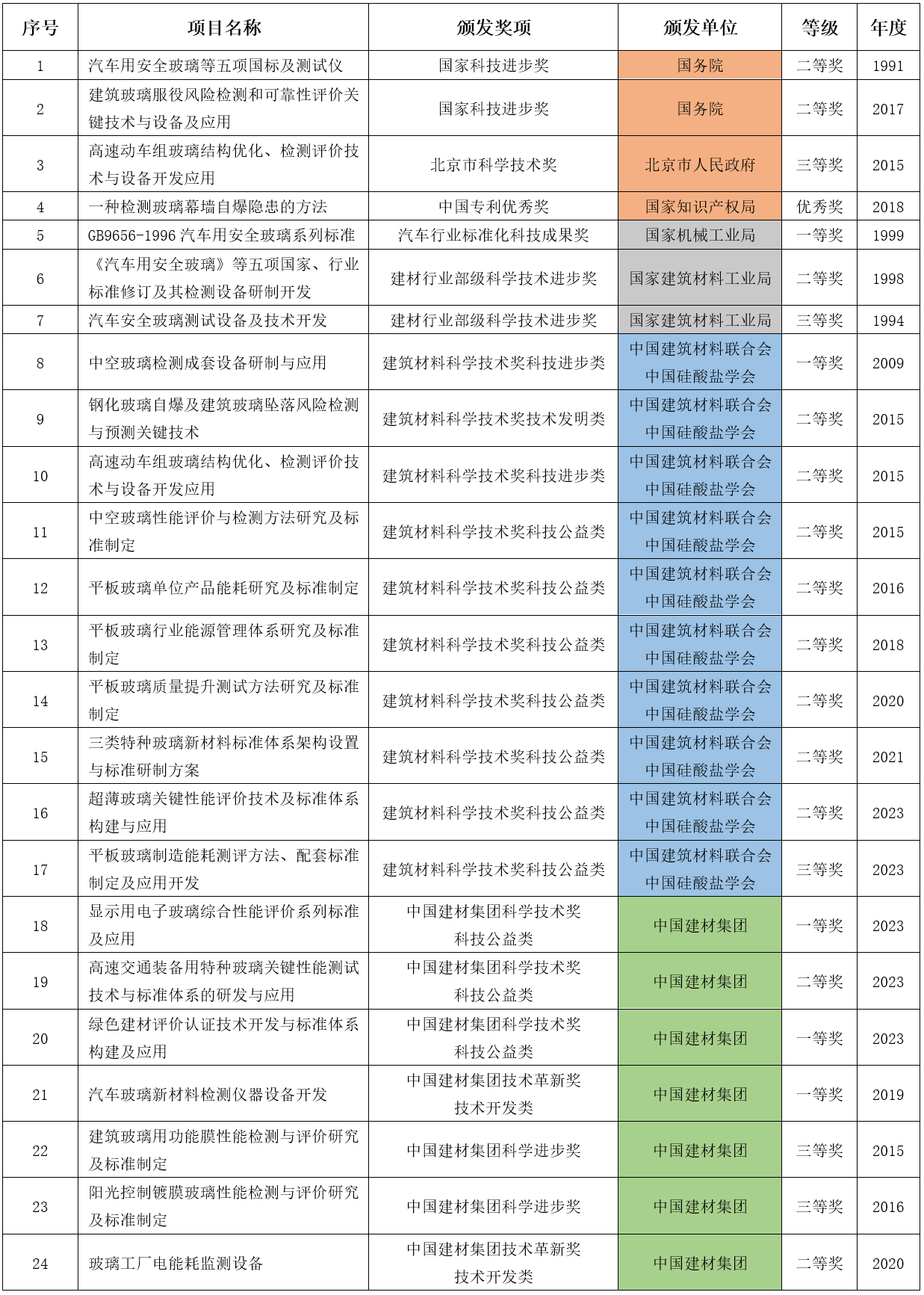 | 序号 | 项目名称 | 颁发奖项 | 颁发单位 | 等级 | 年度 |
|---|---|---|---|---|---|
| 1 | 汽车用安全玻璃等五项国标及测试仪 | 国家科技进步奖 | 国务院 | 二等奖 | 1991 |
| 2 | 建筑玻璃服役风险检测和可靠性评价关键技术与设备及应用 | 国家科技进步奖 | 国务院 | 二等奖 | 2017 |
| 3 | 高速动车组玻璃结构优化、检测评价技术与设备开发应用 | 北京市科学技术奖 | 北京市人民政府 | 三等奖 | 2015 |
| 4 | 一种检测玻璃幕墙自爆隐患的方法 | 中国专利优秀奖 | 国家知识产权局 | 优秀奖 | 2018 |
| 5 | GB9656-1996 汽车用安全玻璃系列标准 | 汽车行业标准化科技成果奖 | 国家机械工业局 | 一等奖 | 1999 |
| 6 | 《汽车用安全玻璃》等五项国家、行业标准修订及其检测设备研制开发 | 建材行业部级科学技术进步奖 | 国家建筑材料工业局 | 二等奖 | 1998 |
| 7 | 汽车安全玻璃测试设备及技术开发 | 建材行业部级科学技术进步奖 | 国家建筑材料工业局 | 三等奖 | 1994 |
| 8 | 中空玻璃检测成套设备研制与应用 | 建筑材料科学技术奖科技进步类 | 中国建筑材料联合会 中国硅酸盐学会 | 一等奖 | 2009 |
| 9 | 钢化玻璃自爆及建筑玻璃坠落风险检测与预测关键技术 | 建筑材料科学技术奖技术发明类 | 中国建筑材料联合会 中国硅酸盐学会 | 二等奖 | 2015 |
| 10 | 高速动车组玻璃结构优化、检测评价技术与设备开发应用 | 建筑材料科学技术奖科技进步类 | 中国建筑材料联合会 中国硅酸盐学会 | 二等奖 | 2015 |
| 11 | 中空玻璃性能评价与检测方法研究及标准制定 | 建筑材料科学技术奖科技公益类 | 中国建筑材料联合会 中国硅酸盐学会 | 二等奖 | 2015 |
| 12 | 平板玻璃单位产品能耗研究及标准制定 | 建筑材料科学技术奖科技公益类 | 中国建筑材料联合会 中国硅酸盐学会 | 二等奖 | 2016 |
| 13 | 平板玻璃行业能源管理体系研究及标准制定 | 建筑材料科学技术奖科技公益类 | 中国建筑材料联合会 中国硅酸盐学会 | 二等奖 | 2018 |
| 14 | 平板玻璃质量提升测试方法研究及标准制定 | 建筑材料科学技术奖科技公益类 | 中国建筑材料联合会 中国硅酸盐学会 | 二等奖 | 2020 |
| 15 | 三类特种玻璃新材料标准体系架构设置与标准研制方案 | 建筑材料科学技术奖科技公益类 | 中国建筑材料联合会 中国硅酸盐学会 | 二等奖 | 2021 |
| 16 | 超薄玻璃关键性能评价技术及标准体系构建与应用 | 建筑材料科学技术奖科技公益类 | 中国建筑材料联合会 中国硅酸盐学会 | 二等奖 | 2023 |
| 17 | 平板玻璃制造能耗测评方法、配套标准制定及应用开发 | 建筑材料科学技术奖科技公益类 | 中国建筑材料联合会 中国硅酸盐学会 | 三等奖 | 2023 |
| 18 | 显示用电子玻璃综合性能评价系列标准及应用 | 中国建材集团科学技术奖 科技公益类 | 中国建材集团 | 一等奖 | 2023 |
| 19 | 高速交通装备用特种玻璃关键性能测试技术与标准体系的研发与应用 | 中国建材集团科学技术奖 科技公益类 | 中国建材集团 | 二等奖 | 2023 |
| 20 | 绿色建材评价认证技术开发与标准体系构建及应用 | 中国建材集团科学技术奖 科技公益类 | 中国建材集团 | 一等奖 | 2023 |
| 21 | 汽车玻璃新材料检测仪器设备开发 | 中国建材集团技术革新奖 技术开发类 | 中国建材集团 | 一等奖 | 2019 |
| 22 | 建筑玻璃用功能膜性能检测与评价研究及标准制定 | 中国建材集团科学进步奖 | 中国建材集团 | 三等奖 | 2015 |
| 23 | 阳光控制镀膜玻璃性能检测与评价研究及标准制定 | 中国建材集团科学进步奖 | 中国建材集团 | 三等奖 | 2016 |
| 24 | 玻璃工厂电能耗监测设备 | 中国建材集团技术革新奖 技术开发类 | 中国建材集团 | 二等奖 | 2020 |